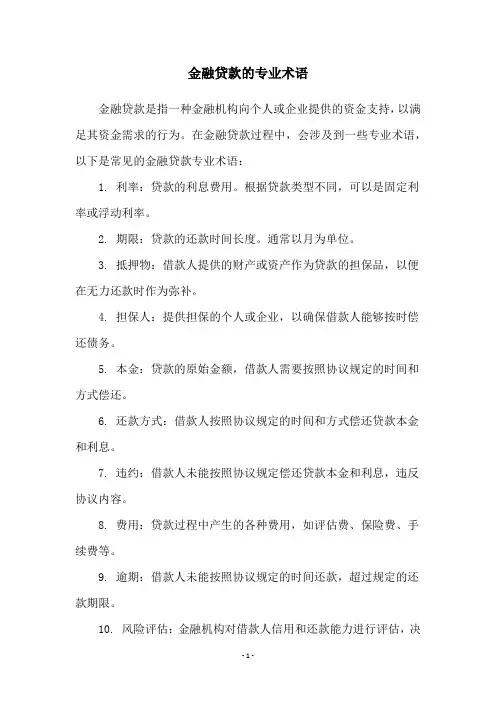 金融贷款的专业术语

金融贷款是指一种金融机构向个人或企业提供的资金支持，以满足其资金需求的行为。在金融贷款过程中，会涉及到一些专业术语，以下是常见的金融贷款专业术语：

1. 利率：贷款的利息费用。根据贷款类型不同，可以是固定利率或浮动利率。

2. 期限：贷款的还款时间长度。通常以月为单位。

3. 抵押物：借款人提供的财产或资产作为贷款的担保品，以便在无力还款时作为弥补。

4. 担保人：提供担保的个人或企业，以确保借款人能够按时偿还债务。

5. 本金：贷款的原始金额，借款人需要按照协议规定的时间和方式偿还。

6. 还款方式：借款人按照协议规定的时间和方式偿还贷款本金和利息。

7. 违约：借款人未能按照协议规定偿还贷款本金和利息，违反协议内容。

8. 费用：贷款过程中产生的各种费用，如评估费、保险费、手续费等。

9. 逾期：借款人未能按照协议规定的时间还款，超过规定的还款期限。

10. 风险评估：金融机构对借款人信用和还款能力进行评估，决

- 1 -